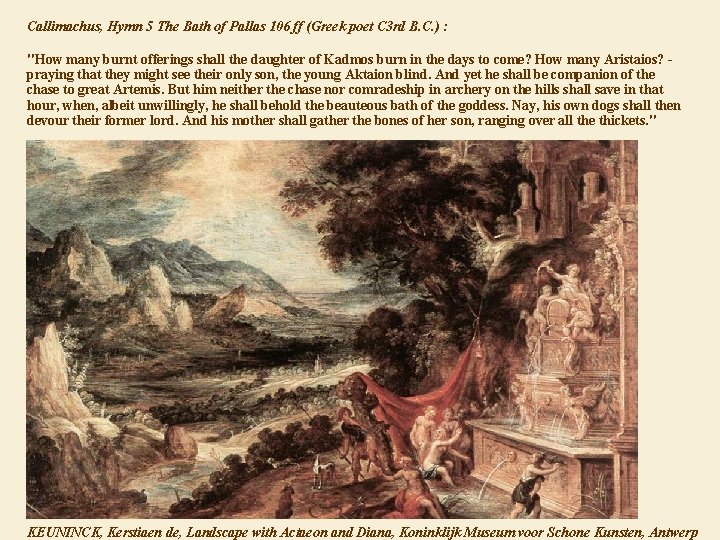 Callimachus, Hymn 5 The Bath of Pallas 106 ff (Greek poet C3rd B.C.) :

"How many burnt offerings shall the daughter of Kadmos burn in the days to come? How many Aristaios? - praying that they might see their only son, the young Aktaion blind. And yet he shall be companion of the chase to great Artemis. But him neither the chase nor comradeship in archery on the hills shall save in that hour, when, albeit unwillingly, he shall behold the beauteous bath of the goddess. Nay, his own dogs shall then devour their former lord. And his mother shall gather the bones of her son, ranging over all the thickets."

KEUNINCK, Kerstiaen de, Landscape with Actaeon and Diana, Koninklijk Museum voor Schone Kunsten, Antwerp